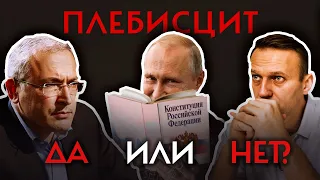 ПЛЕБИСЦИТ

Конституция Российской Федерации

ДА ИЛИ НЕТ?